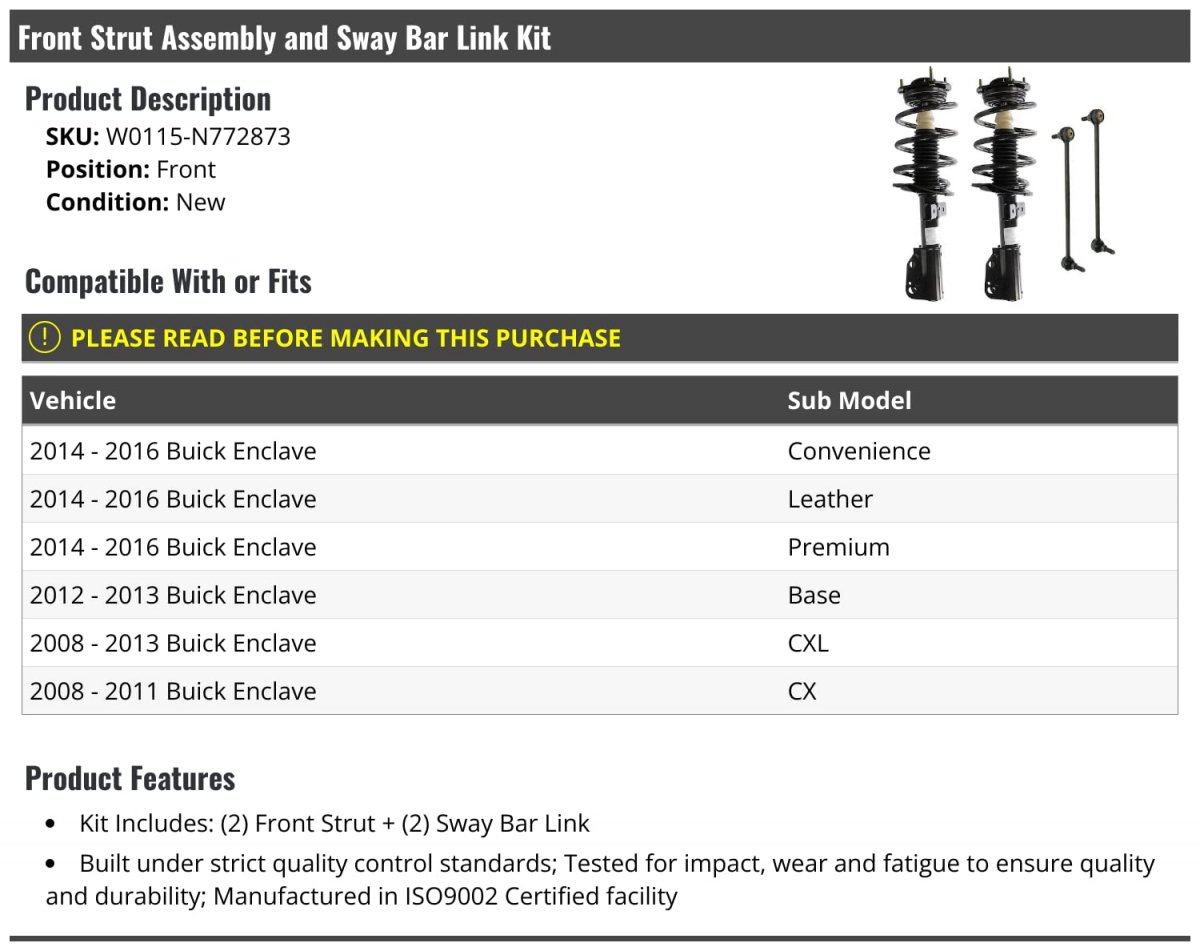 Front Strut Assembly and Sway Bar Link Kit

Product Description
SKU: W0115-N772873
Position: Front
Condition: New

Compatible With or Fits

! PLEASE READ BEFORE MAKING THIS PURCHASE

| Vehicle | Sub Model |
|---|---|
| 2014 - 2016 Buick Enclave | Convenience |
| 2014 - 2016 Buick Enclave | Leather |
| 2014 - 2016 Buick Enclave | Premium |
| 2012 - 2013 Buick Enclave | Base |
| 2008 - 2013 Buick Enclave | CXL |
| 2008 - 2011 Buick Enclave | CX |

Product Features
• Kit Includes: (2) Front Strut + (2) Sway Bar Link
• Built under strict quality control standards; Tested for impact, wear and fatigue to ensure quality and durability; Manufactured in ISO9002 Certified facility